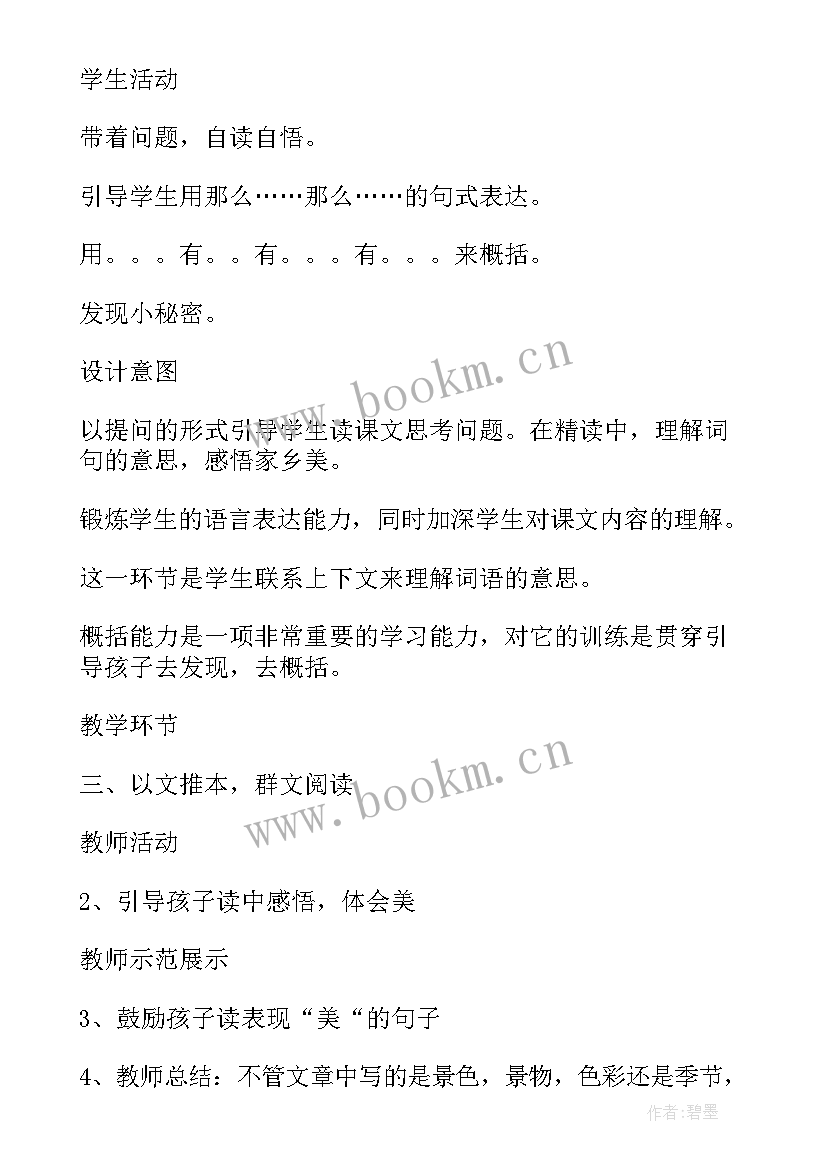 学生活动

带着问题，自读自悟。

引导学生用那么……那么……的句式表达。

用。。。有。。有。。。有。。。来概括。

发现小秘密。

设计意图

以提问的形式引导学生读课文思考问题。在精读中，理解词句的意思，感悟家乡美。

锻炼学生的语言表达能力，同时加深学生对课文内容的理解。

这一环节是学生联系上下文来理解词语的意思。

概括能力是一项非常重要的学习能力，对它的训练是贯穿引导孩子去发现，去概括。

教学环节

三、以文推本，群文阅读

教师活动

2、引导孩子读中感悟，体会美

教师示范展示

3、鼓励孩子读表现“美“的句子

4、教师总结：不管文章中写的是景色，景物，色彩还是季节，

www.bookm.cn

www.bookm.cn

作者:碧墨